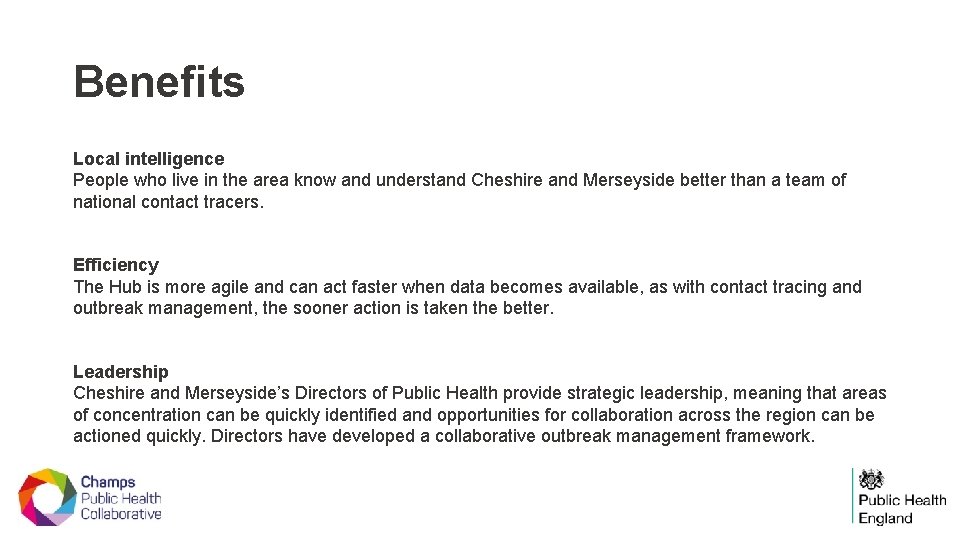 Benefits

Local intelligence
People who live in the area know and understand Cheshire and Merseyside better than a team of national contact tracers.

Efficiency
The Hub is more agile and can act faster when data becomes available, as with contact tracing and outbreak management, the sooner action is taken the better.

Leadership
Cheshire and Merseyside's Directors of Public Health provide strategic leadership, meaning that areas of concentration can be quickly identified and opportunities for collaboration across the region can be actioned quickly. Directors have developed a collaborative outbreak management framework.

Champs
Public Health
Collaborative

Public Health
England